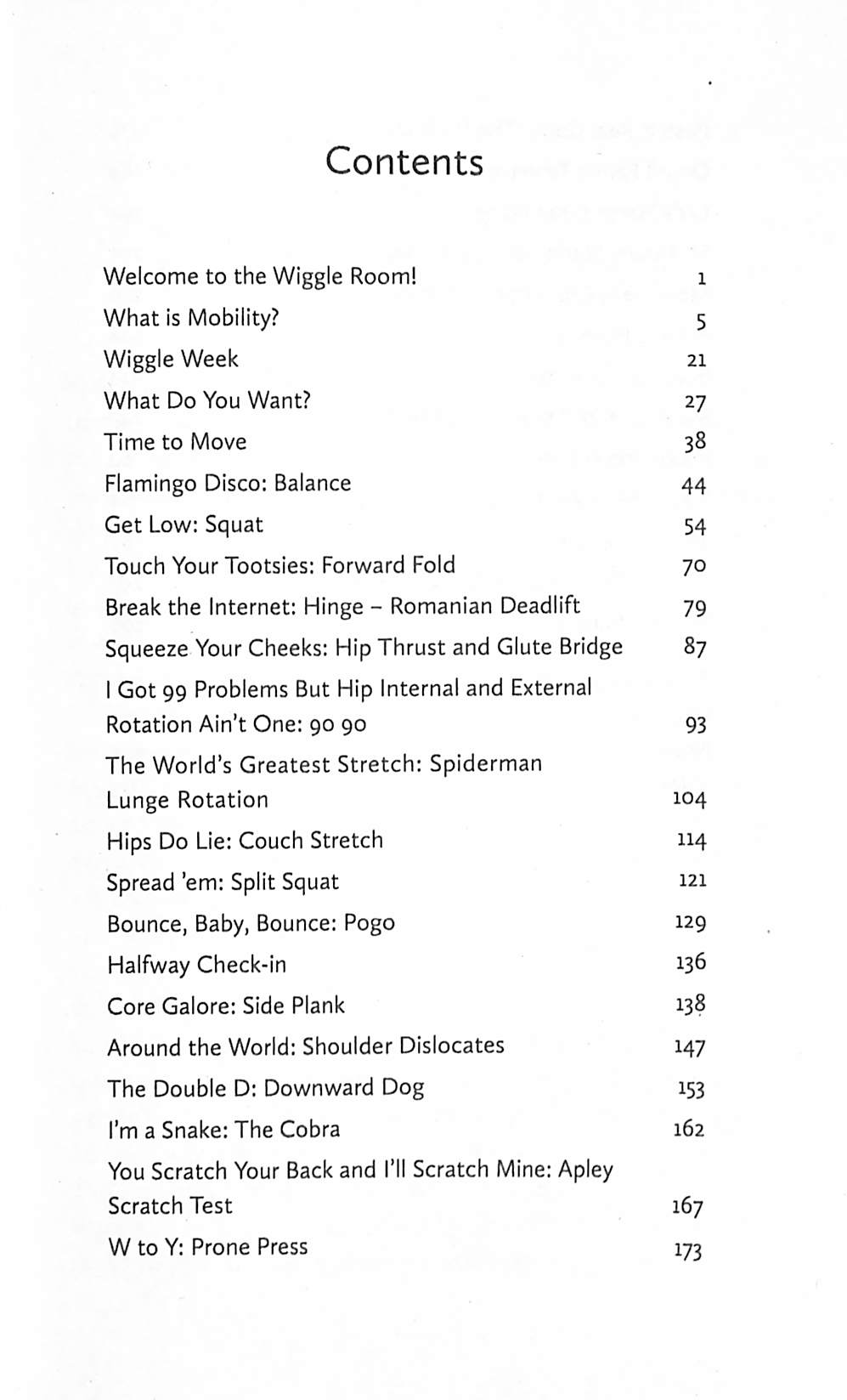 Contents

Welcome to the Wiggle Room! 1
What is Mobility? 5
Wiggle Week 21
What Do You Want? 27
Time to Move 38
Flamingo Disco: Balance 44
Get Low: Squat 54
Touch Your Tootsies: Forward Fold 70
Break the Internet: Hinge – Romanian Deadlift 79
Squeeze Your Cheeks: Hip Thrust and Glute Bridge 87
I Got 99 Problems But Hip Internal and External Rotation Ain't One: 90 90 93
The World's Greatest Stretch: Spiderman Lunge Rotation 104
Hips Do Lie: Couch Stretch 114
Spread 'em: Split Squat 121
Bounce, Baby, Bounce: Pogo 129
Halfway Check-in 136
Core Galore: Side Plank 138
Around the World: Shoulder Dislocates 147
The Double D: Downward Dog 153
I'm a Snake: The Cobra 162
You Scratch Your Back and I'll Scratch Mine: Apley Scratch Test 167
W to Y: Prone Press 173